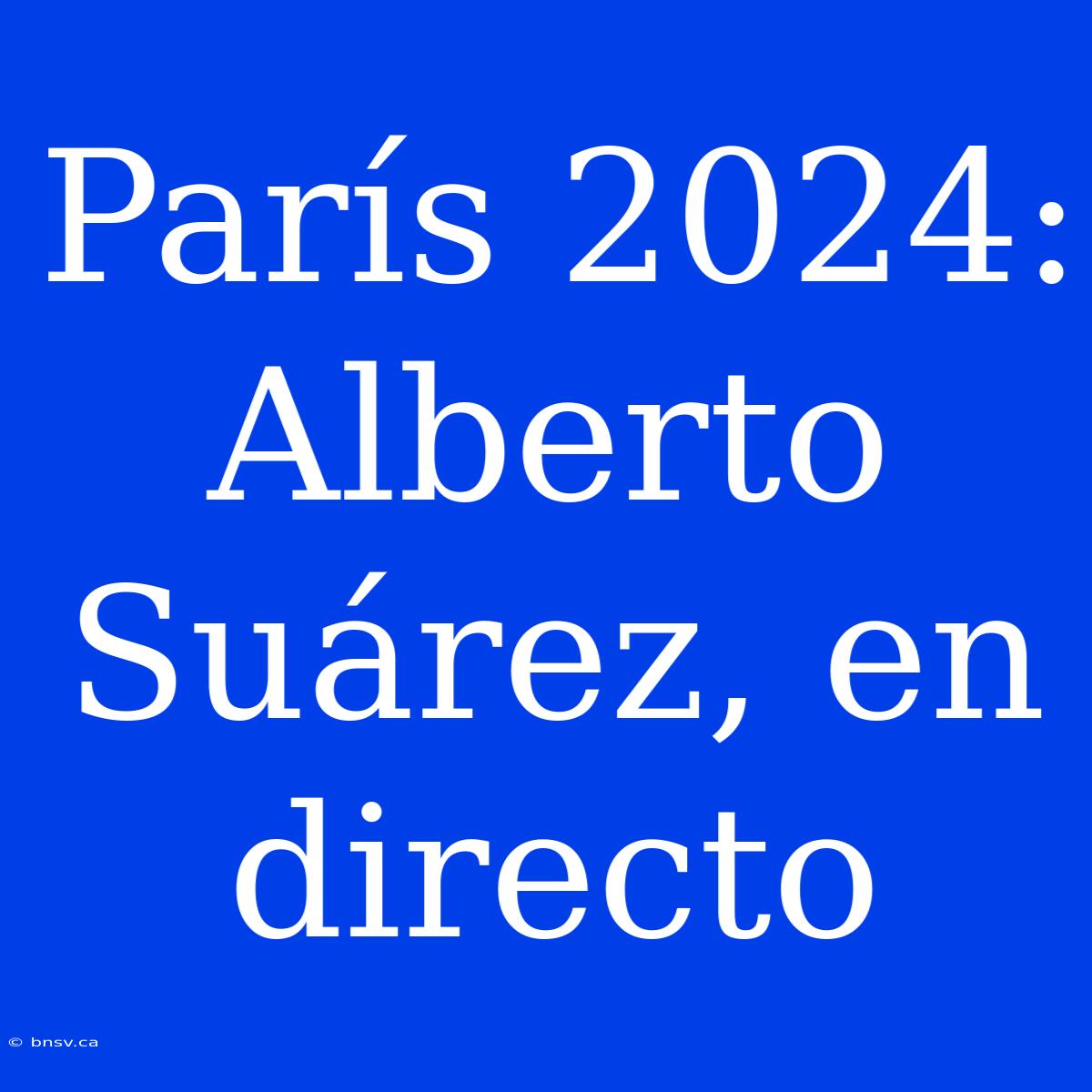 París 2024: Alberto Suárez, en directo

© bnsv.ca